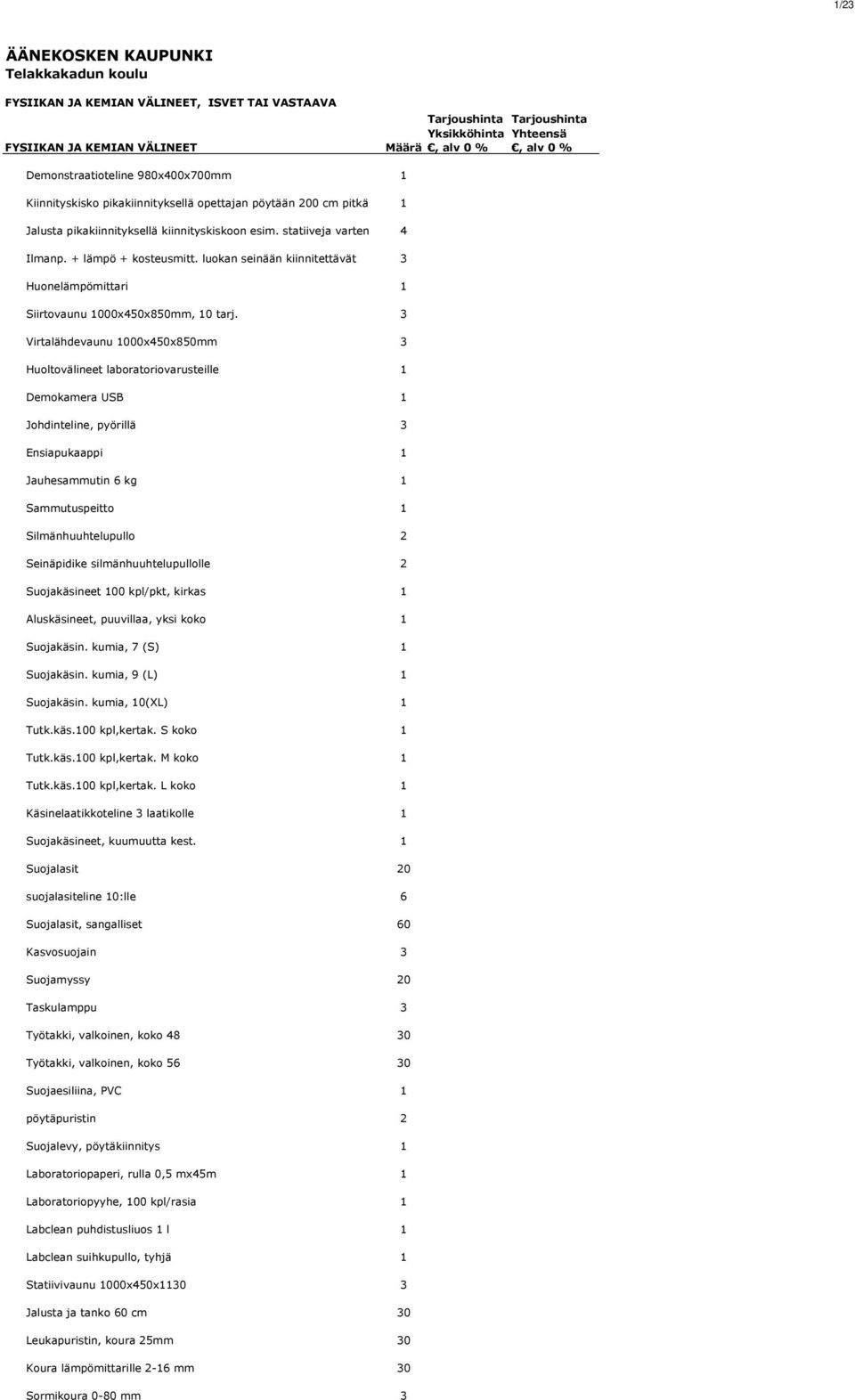 1/23

ÄÄNEKOSKEN KAUPUNKI
Telakkakadun koulu

FYSIIKAN JA KEMIAN VÄLINEET, ISVET TAI VASTAAVA

| FYSIIKAN JA KEMIAN VÄLINEET | Määrä | Tarjoushinta Yksikköhinta €, alv 0 % | Tarjoushinta Yhteensä €, alv 0 % |
|---|---|---|---|
| Demonstraatioteline 980x400x700mm | 1 | | |
| Kiinnityskisko pikakiinnityksellä opettajan pöytään 200 cm pitkä | 1 | | |
| Jalusta pikakiinnityksellä kiinnityskiskoon esim. statiiveja varten | 4 | | |
| Ilmanp. + lämpö + kosteusmitt. luokan seinään kiinnitettävät | 3 | | |
| Huonelämpömittari | 1 | | |
| Siirtovaunu 1000x450x850mm, 10 tarj. | 3 | | |
| Virtalähdevaunu 1000x450x850mm | 3 | | |
| Huoltovälineet laboratoriovarusteille | 1 | | |
| Demokamera USB | 1 | | |
| Johdinteline, pyörillä | 3 | | |
| Ensiapukaappi | 1 | | |
| Jauhesammutin 6 kg | 1 | | |
| Sammutuspeitto | 1 | | |
| Silmänhuuhtelupullo | 2 | | |
| Seinäpidike silmänhuuhtelupullolle | 2 | | |
| Suojakäsineet 100 kpl/pkt, kirkas | 1 | | |
| Aluskäsineet, puuvillaa, yksi koko | 1 | | |
| Suojakäsin. kumia, 7 (S) | 1 | | |
| Suojakäsin. kumia, 9 (L) | 1 | | |
| Suojakäsin. kumia, 10(XL) | 1 | | |
| Tutk.käs.100 kpl,kertak. S koko | 1 | | |
| Tutk.käs.100 kpl,kertak. M koko | 1 | | |
| Tutk.käs.100 kpl,kertak. L koko | 1 | | |
| Käsinelaatikkoteline 3 laatikolle | 1 | | |
| Suojakäsineet, kuumuutta kest. | 1 | | |
| Suojalasit | 20 | | |
| suojalasiteline 10:lle | 6 | | |
| Suojalasit, sangalliset | 60 | | |
| Kasvosuojain | 3 | | |
| Suojamyssy | 20 | | |
| Taskulamppu | 3 | | |
| Työtakki, valkoinen, koko 48 | 30 | | |
| Työtakki, valkoinen, koko 56 | 30 | | |
| Suojaesiliina, PVC | 1 | | |
| pöytäpuristin | 2 | | |
| Suojalevy, pöytäkiinnitys | 1 | | |
| Laboratoriopaperi, rulla 0,5 mx45m | 1 | | |
| Laboratoriopyyhe, 100 kpl/rasia | 1 | | |
| Labclean puhdistusliuos 1 l | 1 | | |
| Labclean suihkupullo, tyhjä | 1 | | |
| Statiivivaunu 1000x450x1130 | 3 | | |
| Jalusta ja tanko 60 cm | 30 | | |
| Leukapuristin, koura 25mm | 30 | | |
| Koura lämpömittarille 2-16 mm | 30 | | |
| Sormikoura 0-80 mm | 3 | | |